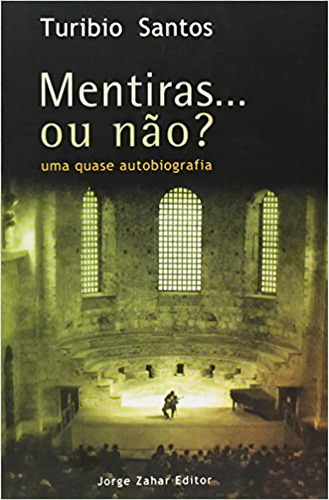 Turibio Santos

Mentiras...
ou não?

uma quase autobiografia

Jorge Zahar Editor